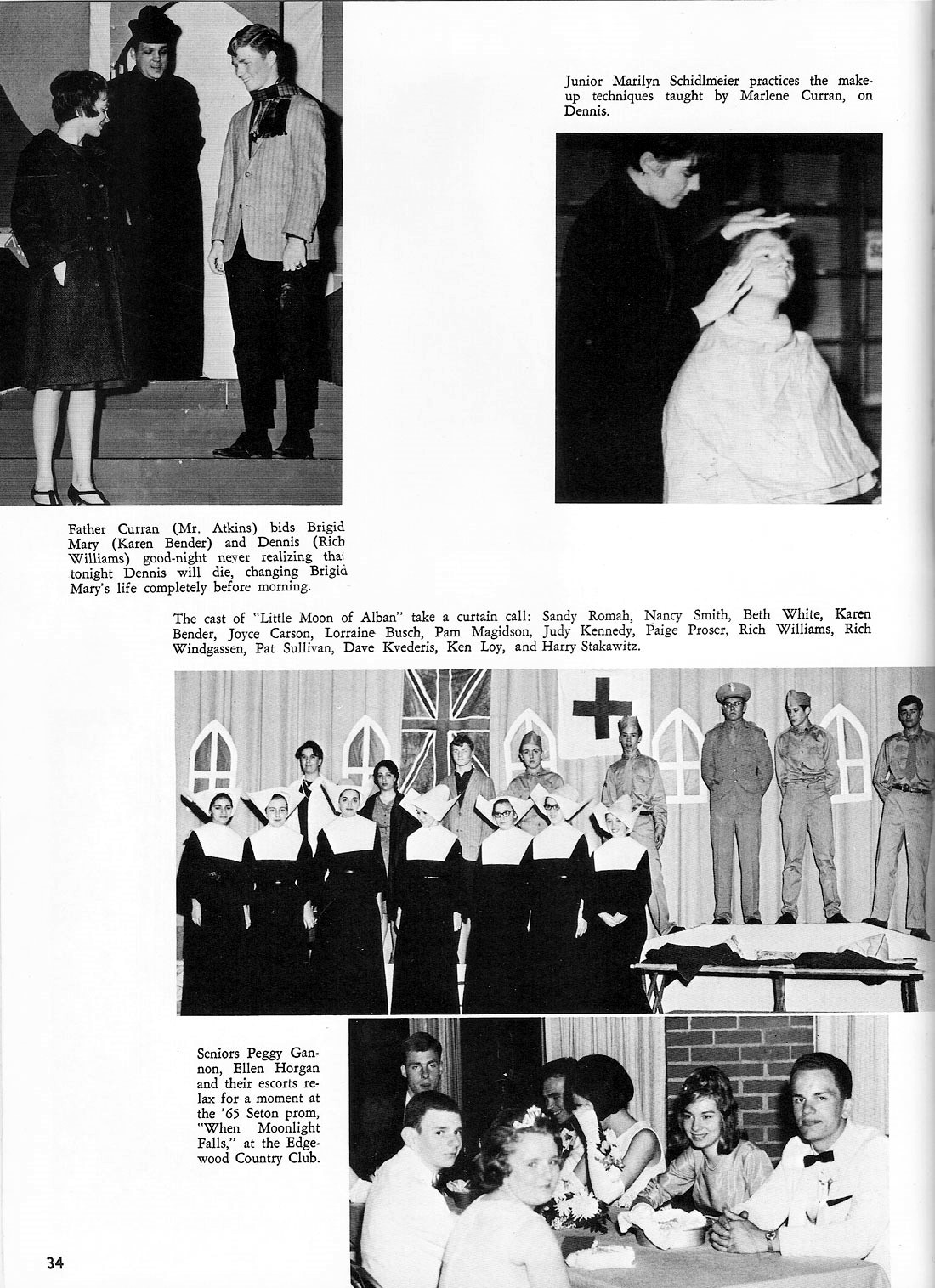 Junior Marilyn Schidlmeier practices the make-up techniques taught by Marlene Curran, on Dennis.

Father Curran (Mr. Atkins) bids Brigid Mary (Karen Bender) and Dennis (Rich Williams) good-night never realizing that tonight Dennis will die, changing Brigid Mary's life completely before morning.

The cast of "Little Moon of Alban" take a curtain call: Sandy Romah, Nancy Smith, Beth White, Karen Bender, Joyce Carson, Lorraine Busch, Pam Magidson, Judy Kennedy, Paige Proser, Rich Williams, Rich Windgassen, Pat Sullivan, Dave Kvederis, Ken Loy, and Harry Stakawitz.

Seniors Peggy Gannon, Ellen Horgan and their escorts relax for a moment at the '65 Seton prom, "When Moonlight Falls," at the Edgewood Country Club.

34